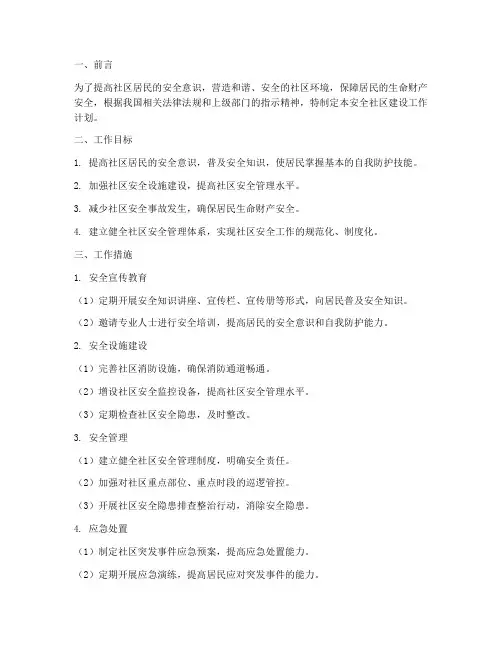 一、前言

为了提高社区居民的安全意识，营造和谐、安全的社区环境，保障居民的生命财产安全，根据我国相关法律法规和上级部门的指示精神，特制定本安全社区建设工作计划。

二、工作目标

1. 提高社区居民的安全意识，普及安全知识，使居民掌握基本的自我防护技能。

2. 加强社区安全设施建设，提高社区安全管理水平。

3. 减少社区安全事故发生，确保居民生命财产安全。

4. 建立健全社区安全管理体系，实现社区安全工作的规范化、制度化。

三、工作措施

1. 安全宣传教育

（1）定期开展安全知识讲座、宣传栏、宣传册等形式，向居民普及安全知识。

（2）邀请专业人士进行安全培训，提高居民的安全意识和自我防护能力。

2. 安全设施建设

（1）完善社区消防设施，确保消防通道畅通。

（2）增设社区安全监控设备，提高社区安全管理水平。

（3）定期检查社区安全隐患，及时整改。

3. 安全管理

（1）建立健全社区安全管理制度，明确安全责任。

（2）加强对社区重点部位、重点时段的巡逻管控。

（3）开展社区安全隐患排查整治行动，消除安全隐患。

4. 应急处置

（1）制定社区突发事件应急预案，提高应急处置能力。

（2）定期开展应急演练，提高居民应对突发事件的能力。